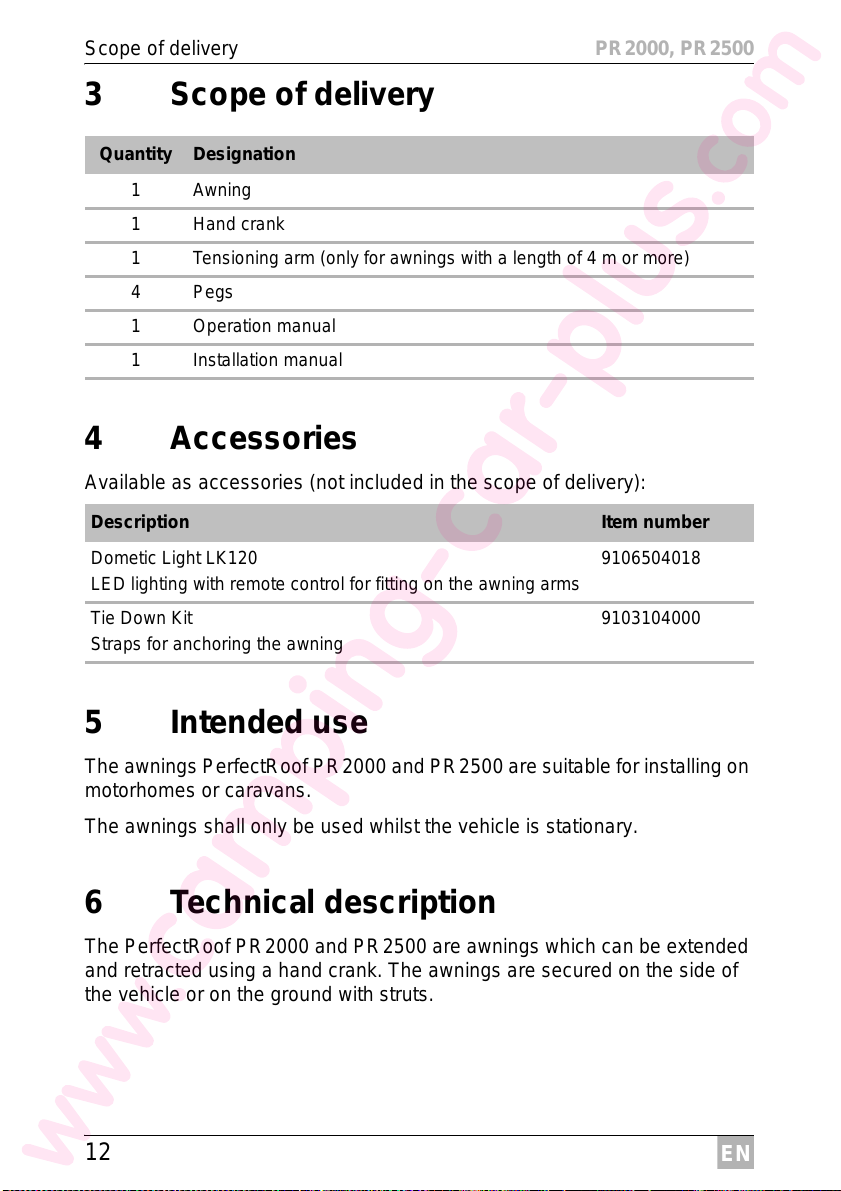 Scope of delivery PR 2000, PR 2500

3 Scope of delivery

| Quantity | Designation |
|---|---|
| 1 | Awning |
| 1 | Hand crank |
| 1 | Tensioning arm (only for awnings with a length of 4 m or more) |
| 4 | Pegs |
| 1 | Operation manual |
| 1 | Installation manual |

4 Accessories

Available as accessories (not included in the scope of delivery):

| Description | Item number |
|---|---|
| Dometic Light LK120 LED lighting with remote control for fitting on the awning arms | 9106504018 |
| Tie Down Kit Straps for anchoring the awning | 9103104000 |

5 Intended use

The awnings PerfectRoof PR 2000 and PR 2500 are suitable for installing on motorhomes or caravans.

The awnings shall only be used whilst the vehicle is stationary.

6 Technical description

The PerfectRoof PR 2000 and PR 2500 are awnings which can be extended and retracted using a hand crank. The awnings are secured on the side of the vehicle or on the ground with struts.

12 EN

www.camping-car-plus.com